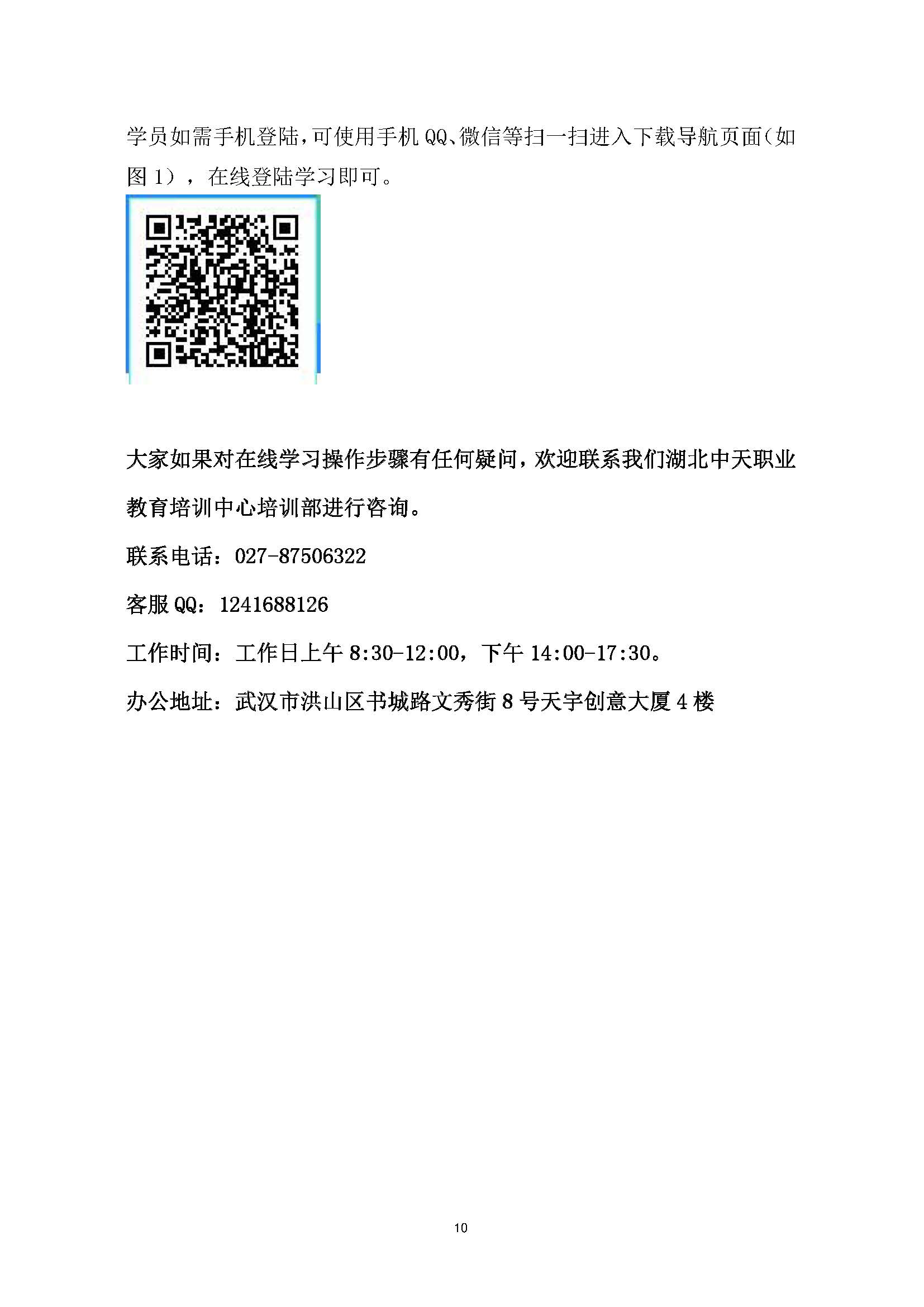 学员如需手机登陆,可使用手机QQ、微信等扫一扫进入下载导航页面(如图1),在线登陆学习即可。

大家如果对在线学习操作步骤有任何疑问,欢迎联系我们湖北中天职业教育培训中心培训部进行咨询。

联系电话:027-87506322

客服QQ:1241688126

工作时间:工作日上午8:30-12:00,下午14:00-17:30。

办公地址:武汉市洪山区书城路文秀街8号天宇创意大厦4楼

10